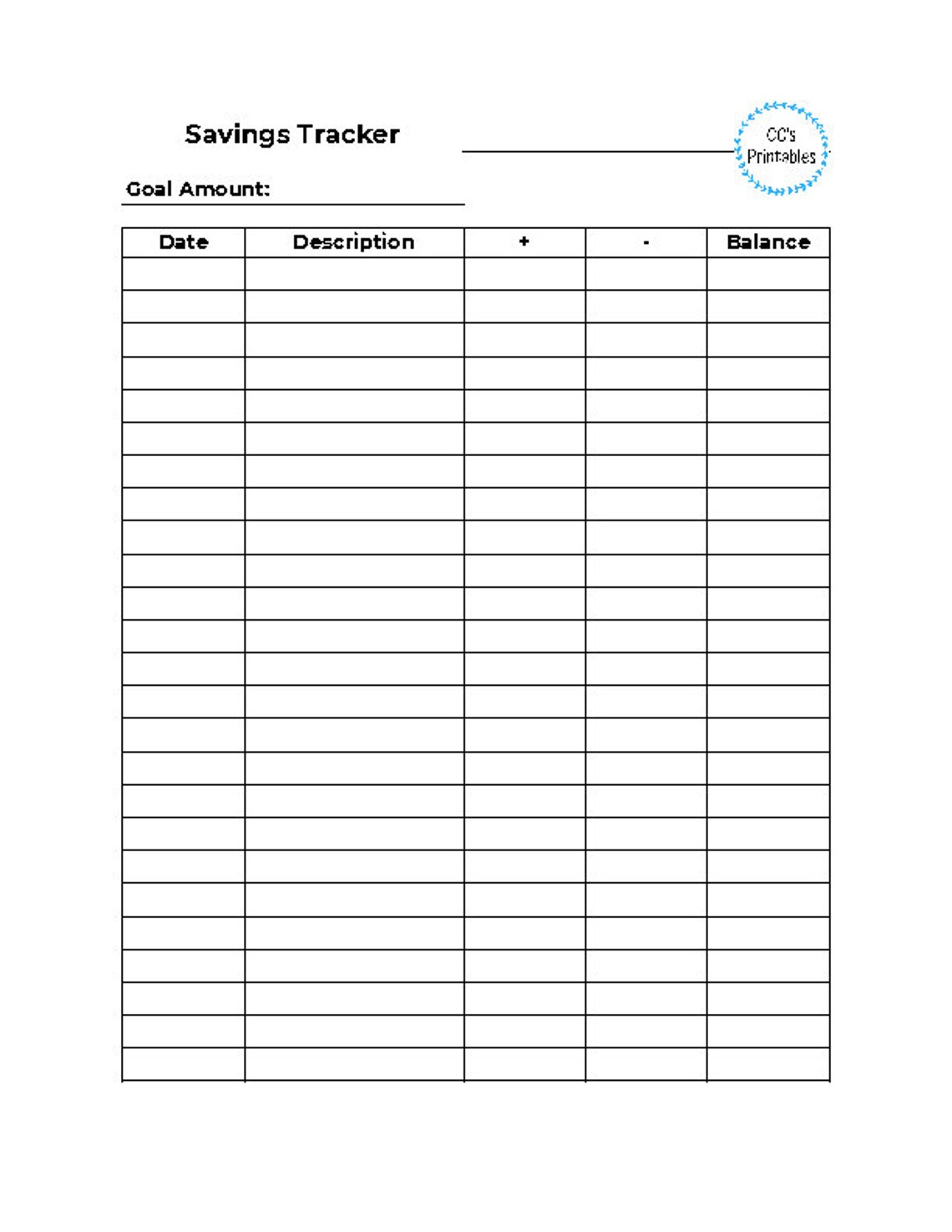 Savings Tracker

CC's Printables

Goal Amount:

| Date | Description | + | - | Balance |
|---|---|---|---|---|
| | | | | |
| | | | | |
| | | | | |
| | | | | |
| | | | | |
| | | | | |
| | | | | |
| | | | | |
| | | | | |
| | | | | |
| | | | | |
| | | | | |
| | | | | |
| | | | | |
| | | | | |
| | | | | |
| | | | | |
| | | | | |
| | | | | |
| | | | | |
| | | | | |
| | | | | |
| | | | | |
| | | | | |
| | | | | |